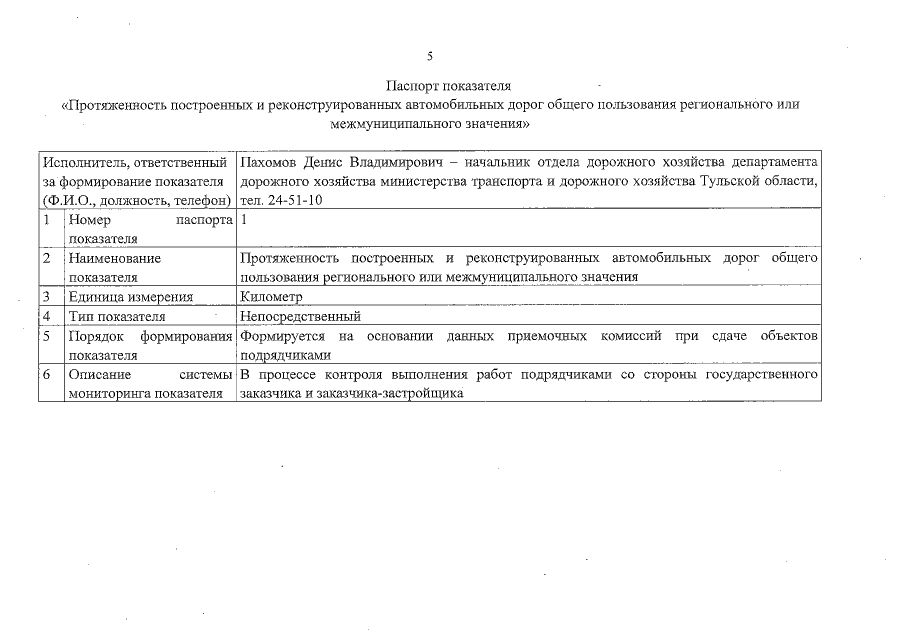 5

Паспорт показателя
«Протяженность построенных и реконструированных автомобильных дорог общего пользования регионального или межмуниципального значения»

| Исполнитель, ответственный за формирование показателя (Ф.И.О., должность, телефон) | | Пахомов Денис Владимирович – начальник отдела дорожного хозяйства департамента дорожного хозяйства министерства транспорта и дорожного хозяйства Тульской области, тел. 24-51-10 |
|---|---|---|
| 1 | Номер паспорта показателя | 1 |
| 2 | Наименование показателя | Протяженность построенных и реконструированных автомобильных дорог общего пользования регионального или межмуниципального значения |
| 3 | Единица измерения | Километр |
| 4 | Тип показателя | Непосредственный |
| 5 | Порядок формирования показателя | Формируется на основании данных приемочных комиссий при сдаче объектов подрядчиками |
| 6 | Описание системы мониторинга показателя | В процессе контроля выполнения работ подрядчиками со стороны государственного заказчика и заказчика-застройщика |